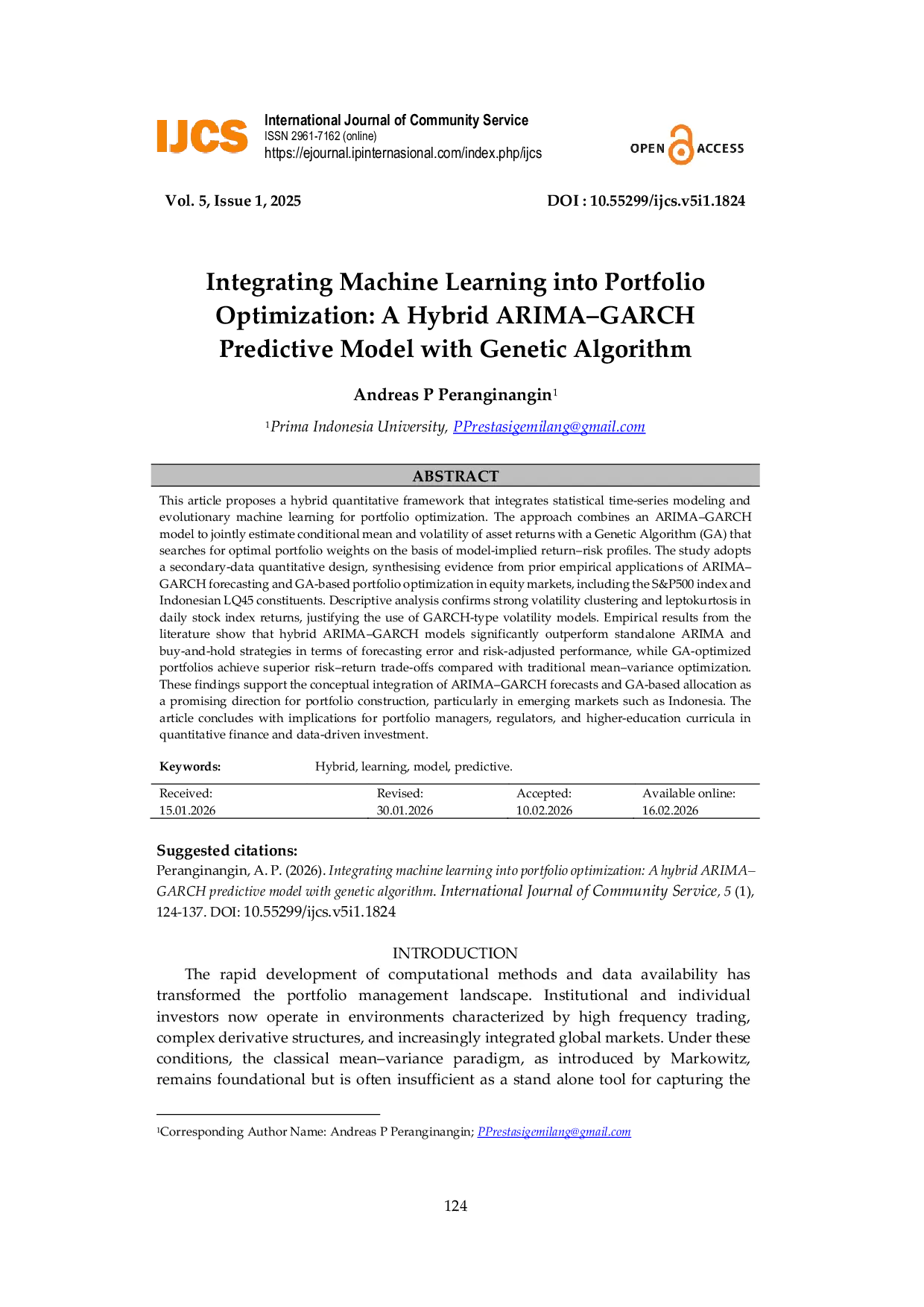 IJCS

International Journal of Community Service
ISSN 2961-7162 (online)
https://ejournal.ipinternasional.com/index.php/ijcs

OPEN ACCESS

Vol. 5, Issue 1, 2025

DOI : 10.55299/ijcs.v5i1.1824

Integrating Machine Learning into Portfolio Optimization: A Hybrid ARIMA–GARCH Predictive Model with Genetic Algorithm

Andreas P Peranginangin$^1$

$^1$Prima Indonesia University, PPrestasigemilang@gmail.com

ABSTRACT

This article proposes a hybrid quantitative framework that integrates statistical time-series modeling and evolutionary machine learning for portfolio optimization. The approach combines an ARIMA–GARCH model to jointly estimate conditional mean and volatility of asset returns with a Genetic Algorithm (GA) that searches for optimal portfolio weights on the basis of model-implied return–risk profiles. The study adopts a secondary-data quantitative design, synthesising evidence from prior empirical applications of ARIMA–GARCH forecasting and GA-based portfolio optimization in equity markets, including the S&P500 index and Indonesian LQ45 constituents. Descriptive analysis confirms strong volatility clustering and leptokurtosis in daily stock index returns, justifying the use of GARCH-type volatility models. Empirical results from the literature show that hybrid ARIMA–GARCH models significantly outperform standalone ARIMA and buy-and-hold strategies in terms of forecasting error and risk-adjusted performance, while GA-optimized portfolios achieve superior risk–return trade-offs compared with traditional mean–variance optimization. These findings support the conceptual integration of ARIMA–GARCH forecasts and GA-based allocation as a promising direction for portfolio construction, particularly in emerging markets such as Indonesia. The article concludes with implications for portfolio managers, regulators, and higher-education curricula in quantitative finance and data-driven investment.

Keywords: Hybrid, learning, model, predictive.

| Received: | Revised: | Accepted: | Available online: |
|---|---|---|---|
| 15.01.2026 | 30.01.2026 | 10.02.2026 | 16.02.2026 |

Suggested citations:
Peranginangin, A. P. (2026). Integrating machine learning into portfolio optimization: A hybrid ARIMA–GARCH predictive model with genetic algorithm. International Journal of Community Service, 5 (1), 124-137. DOI: 10.55299/ijcs.v5i1.1824

INTRODUCTION

The rapid development of computational methods and data availability has transformed the portfolio management landscape. Institutional and individual investors now operate in environments characterized by high frequency trading, complex derivative structures, and increasingly integrated global markets. Under these conditions, the classical mean–variance paradigm, as introduced by Markowitz, remains foundational but is often insufficient as a stand alone tool for capturing the

$^1$Corresponding Author Name: Andreas P Peranginangin; PPrestasigemilang@gmail.com

124